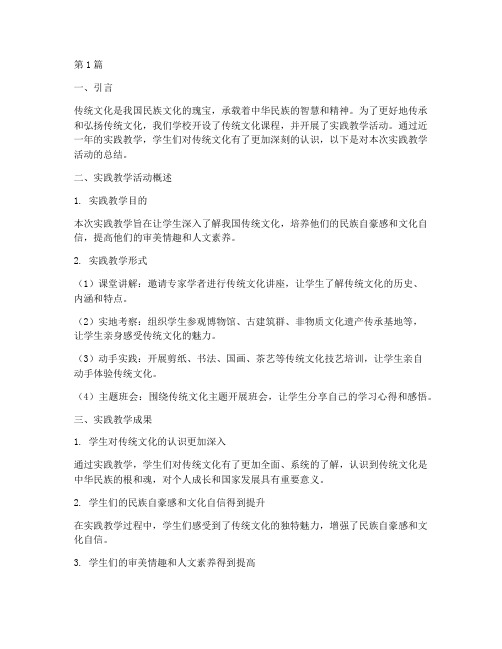 第1篇

一、引言

传统文化是我国民族文化的瑰宝，承载着中华民族的智慧和精神。为了更好地传承和弘扬传统文化，我们学校开设了传统文化课程，并开展了实践教学活动。通过近一年的实践教学，学生们对传统文化有了更加深刻的认识，以下是对本次实践教学活动的总结。

二、实践教学活动概述

1. 实践教学目的

本次实践教学旨在让学生深入了解我国传统文化，培养他们的民族自豪感和文化自信，提高他们的审美情趣和人文素养。

2. 实践教学形式

（1）课堂讲解：邀请专家学者进行传统文化讲座，让学生了解传统文化的历史、内涵和特点。

（2）实地考察：组织学生参观博物馆、古建筑群、非物质文化遗产传承基地等，让学生亲身感受传统文化的魅力。

（3）动手实践：开展剪纸、书法、国画、茶艺等传统文化技艺培训，让学生亲自动手体验传统文化。

（4）主题班会：围绕传统文化主题开展班会，让学生分享自己的学习心得和感悟。

三、实践教学成果

1. 学生对传统文化的认识更加深入

通过实践教学，学生们对传统文化有了更加全面、系统的了解，认识到传统文化是中华民族的根和魂，对个人成长和国家发展具有重要意义。

2. 学生们的民族自豪感和文化自信得到提升

在实践教学过程中，学生们感受到了传统文化的独特魅力，增强了民族自豪感和文化自信。

3. 学生们的审美情趣和人文素养得到提高